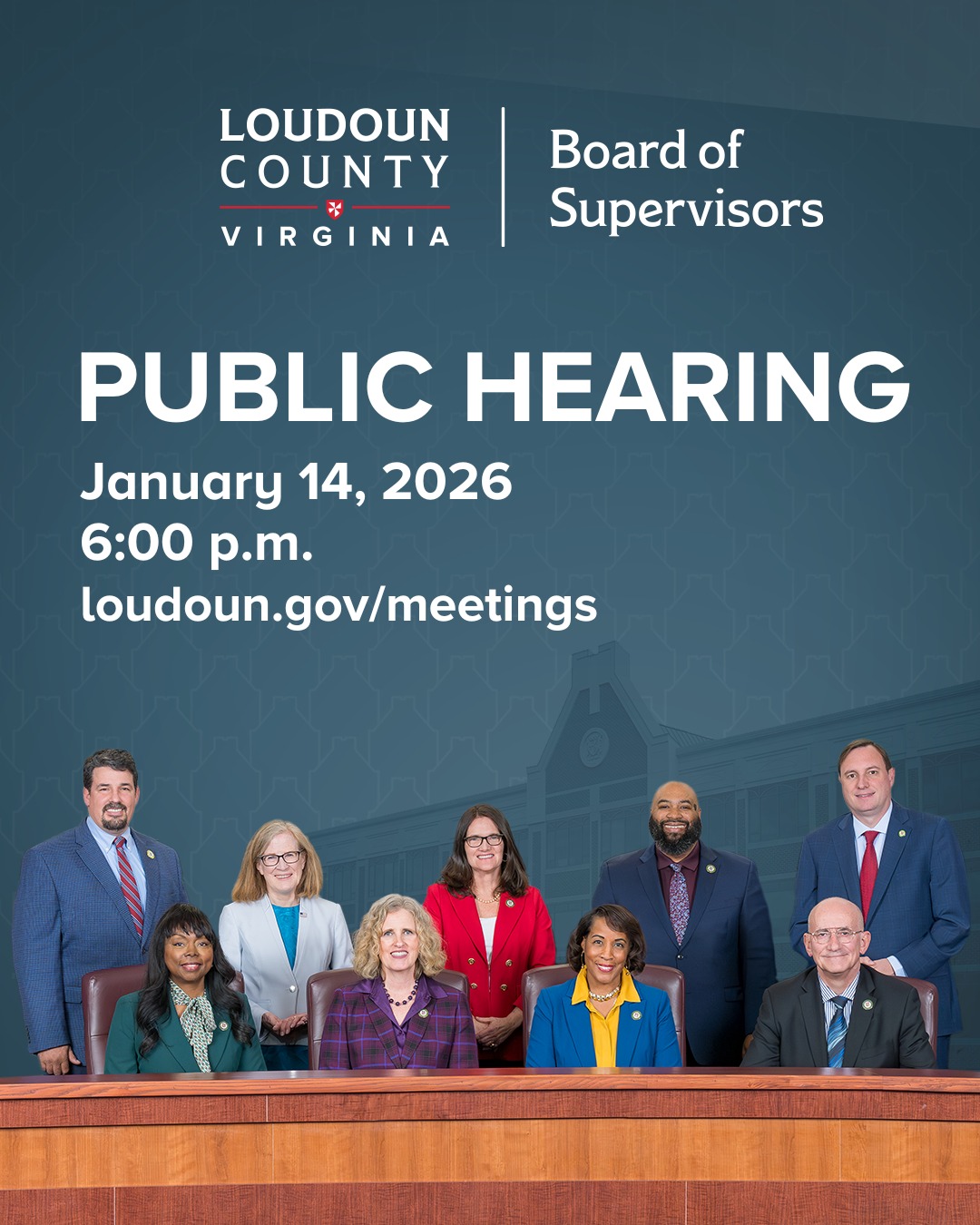 LOUDOUN COUNTY VIRGINIA

Board of Supervisors

PUBLIC HEARING

January 14, 2026
6:00 p.m.
loudoun.gov/meetings